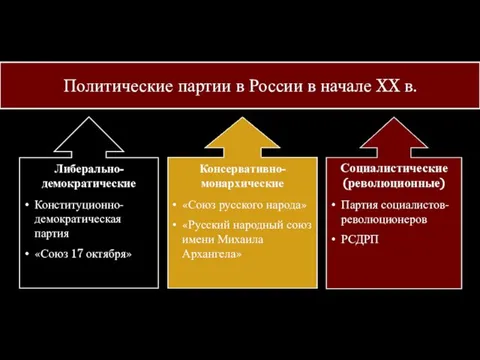 Политические партии в России в начале XX в.

Либерально-демократические

• Конституционно-демократическая партия

• «Союз 17 октября»

Консервативно-монархические

• «Союз русского народа»

• «Русский народный союз имени Михаила Архангела»

Социалистические (революционные)

• Партия социалистов-революционеров

• РСДРП